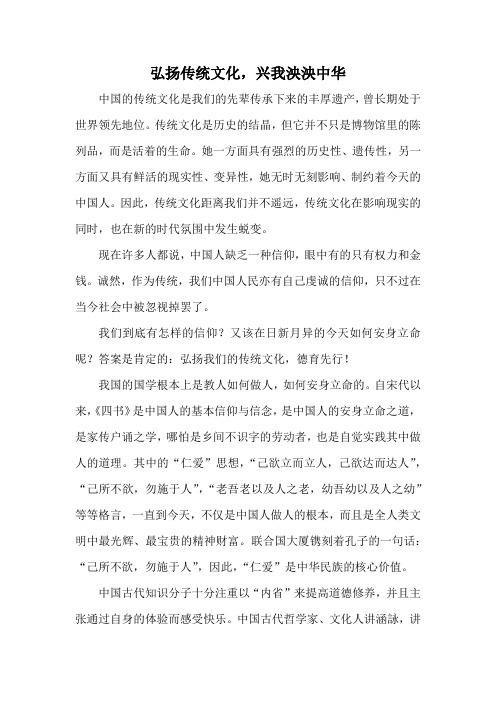 弘扬传统文化，兴我泱泱中华

中国的传统文化是我们的先辈传承下来的丰厚遗产，曾长期处于世界领先地位。传统文化是历史的结晶，但它并不只是博物馆里的陈列品，而是活着的生命。她一方面具有强烈的历史性、遗传性，另一方面又具有鲜活的现实性、变异性，她无时无刻影响、制约着今天的中国人。因此，传统文化距离我们并不遥远，传统文化在影响现实的同时，也在新的时代氛围中发生蜕变。

现在许多人都说，中国人缺乏一种信仰，眼中有的只有权力和金钱。诚然，作为传统，我们中国人民亦有自己虔诚的信仰，只不过在当今社会中被忽视掉罢了。

我们到底有怎样的信仰？又该在日新月异的今天如何安身立命呢？答案是肯定的：弘扬我们的传统文化，德育先行！

我国的国学根本上是教人如何做人，如何安身立命的。自宋代以来，《四书》是中国人的基本信仰与信念，是中国人的安身立命之道，是家传户诵之学，哪怕是乡间不识字的劳动者，也是自觉实践其中做人的道理。其中的“仁爱”思想，“己欲立而立人，己欲达而达人”，“己所不欲，勿施于人”，“老吾老以及人之老，幼吾幼以及人之幼”等等格言，一直到今天，不仅是中国人做人的根本，而且是全人类文明中最光辉、最宝贵的精神财富。联合国大厦镌刻着孔子的一句话：“己所不欲，勿施于人”，因此，“仁爱”是中华民族的核心价值。

中国古代知识分子十分注重以“内省”来提高道德修养，并且主张通过自身的体验而感受快乐。中国古代哲学家、文化人讲涵詠，讲